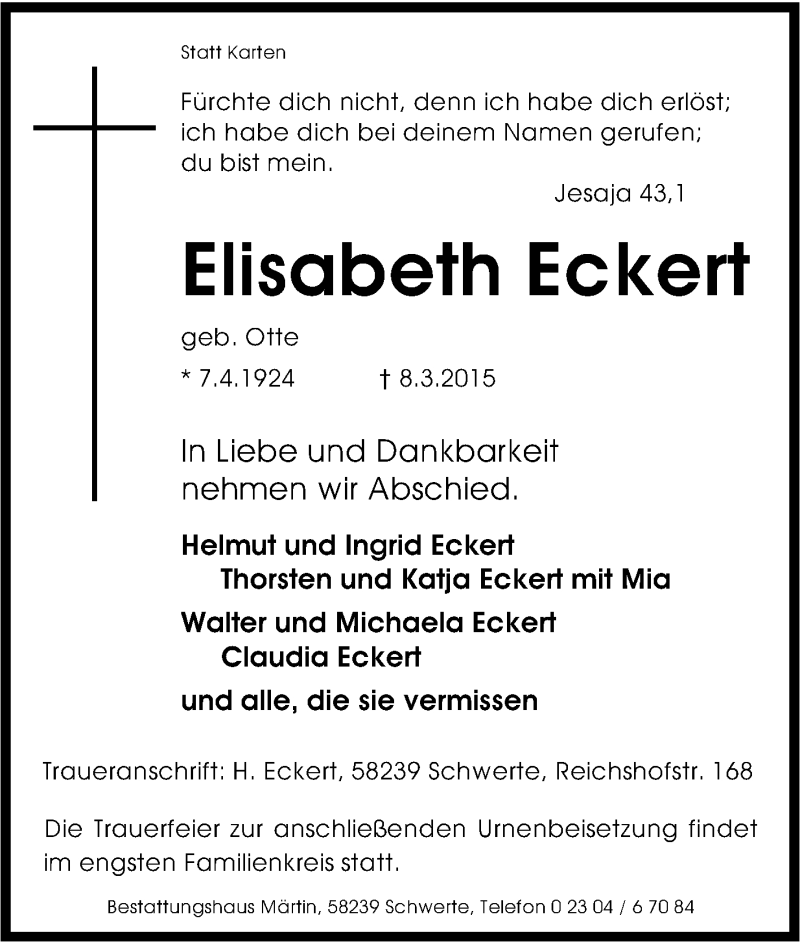 Statt Karten

Fürchte dich nicht, denn ich habe dich erlöst; ich habe dich bei deinem Namen gerufen; du bist mein.

Jesaja 43,1

Elisabeth Eckert

geb. Otte

* 7.4.1924 † 8.3.2015

In Liebe und Dankbarkeit nehmen wir Abschied.

Helmut und Ingrid Eckert
Thorsten und Katja Eckert mit Mia
Walter und Michaela Eckert
Claudia Eckert
und alle, die sie vermissen

Traueranschrift: H. Eckert, 58239 Schwerte, Reichshofstr. 168

Die Trauerfeier zur anschließenden Urnenbeisetzung findet im engsten Familienkreis statt.

Bestattungshaus Märtin, 58239 Schwerte, Telefon 0 23 04 / 6 70 84